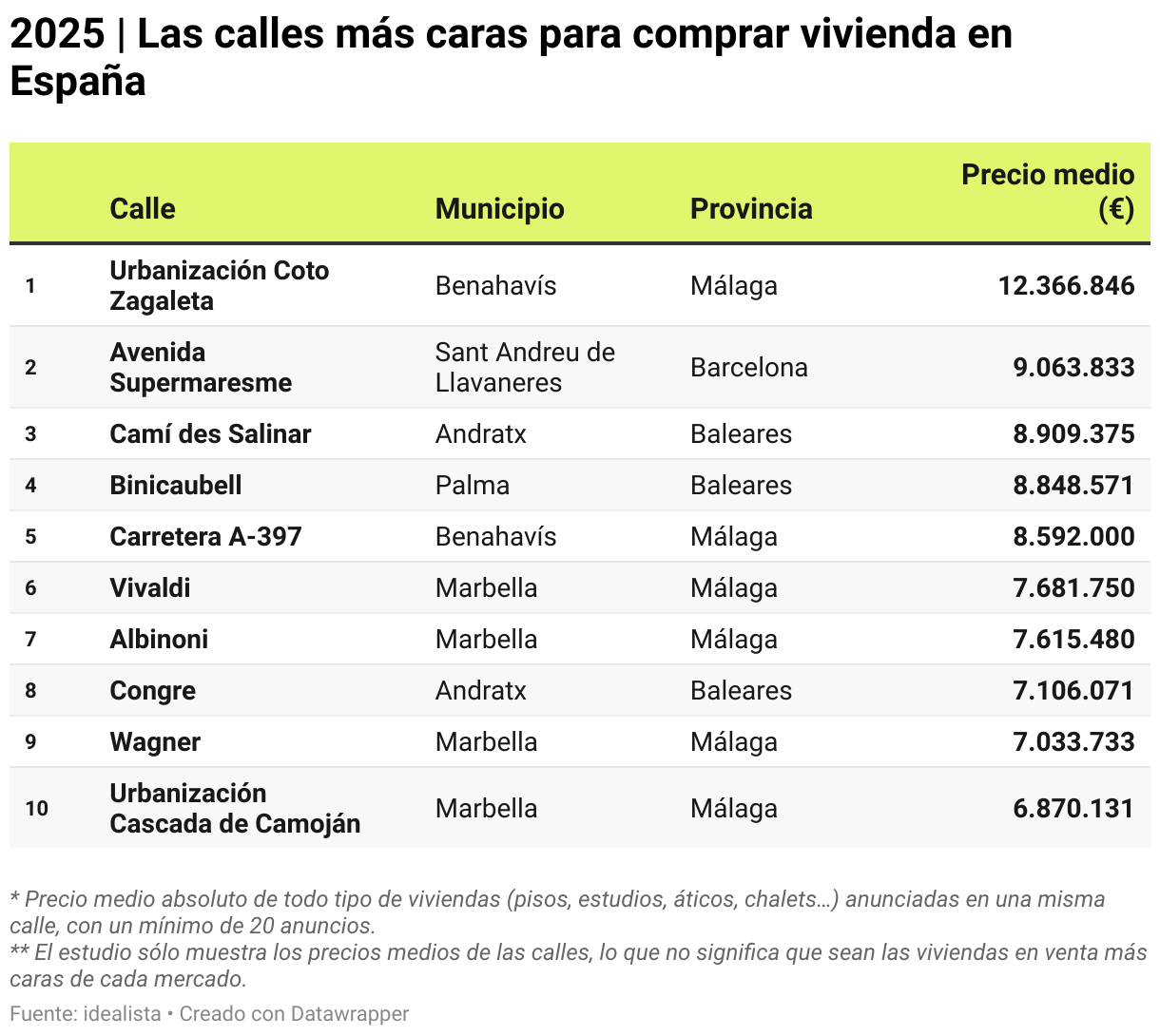 2025 | Las calles más caras para comprar vivienda en España

|  | Calle | Municipio | Provincia | Precio medio (€) |
|---|---|---|---|---|
| 1 | Urbanización Coto Zagaleta | Benahavís | Málaga | 12.366.846 |
| 2 | Avenida Supermaresme | Sant Andreu de Llavaneres | Barcelona | 9.063.833 |
| 3 | Camí des Salinar | Andratx | Baleares | 8.909.375 |
| 4 | Binicaubell | Palma | Baleares | 8.848.571 |
| 5 | Carretera A-397 | Benahavís | Málaga | 8.592.000 |
| 6 | Vivaldi | Marbella | Málaga | 7.681.750 |
| 7 | Albinoni | Marbella | Málaga | 7.615.480 |
| 8 | Congre | Andratx | Baleares | 7.106.071 |
| 9 | Wagner | Marbella | Málaga | 7.033.733 |
| 10 | Urbanización Cascada de Camoján | Marbella | Málaga | 6.870.131 |

* Precio medio absoluto de todo tipo de viviendas (pisos, estudios, áticos, chalets…) anunciadas en una misma calle, con un mínimo de 20 anuncios.
** El estudio sólo muestra los precios medios de las calles, lo que no significa que sean las viviendas en venta más caras de cada mercado.

Fuente: idealista • Creado con Datawrapper